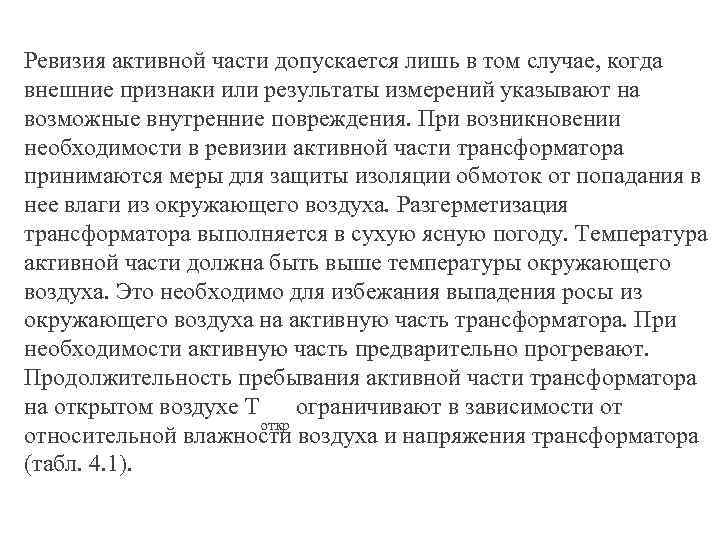 Ревизия активной части допускается лишь в том случае, когда внешние признаки или результаты измерений указывают на возможные внутренние повреждения. При возникновении необходимости в ревизии активной части трансформатора принимаются меры для защиты изоляции обмоток от попадания в нее влаги из окружающего воздуха. Разгерметизация трансформатора выполняется в сухую ясную погоду. Температура активной части должна быть выше температуры окружающего воздуха. Это необходимо для избежания выпадения росы из окружающего воздуха на активную часть трансформатора. При необходимости активную часть предварительно прогревают. Продолжительность пребывания активной части трансформатора на открытом воздухе $T_{откр}$ ограничивают в зависимости от относительной влажности воздуха и напряжения трансформатора (табл. 4.1).